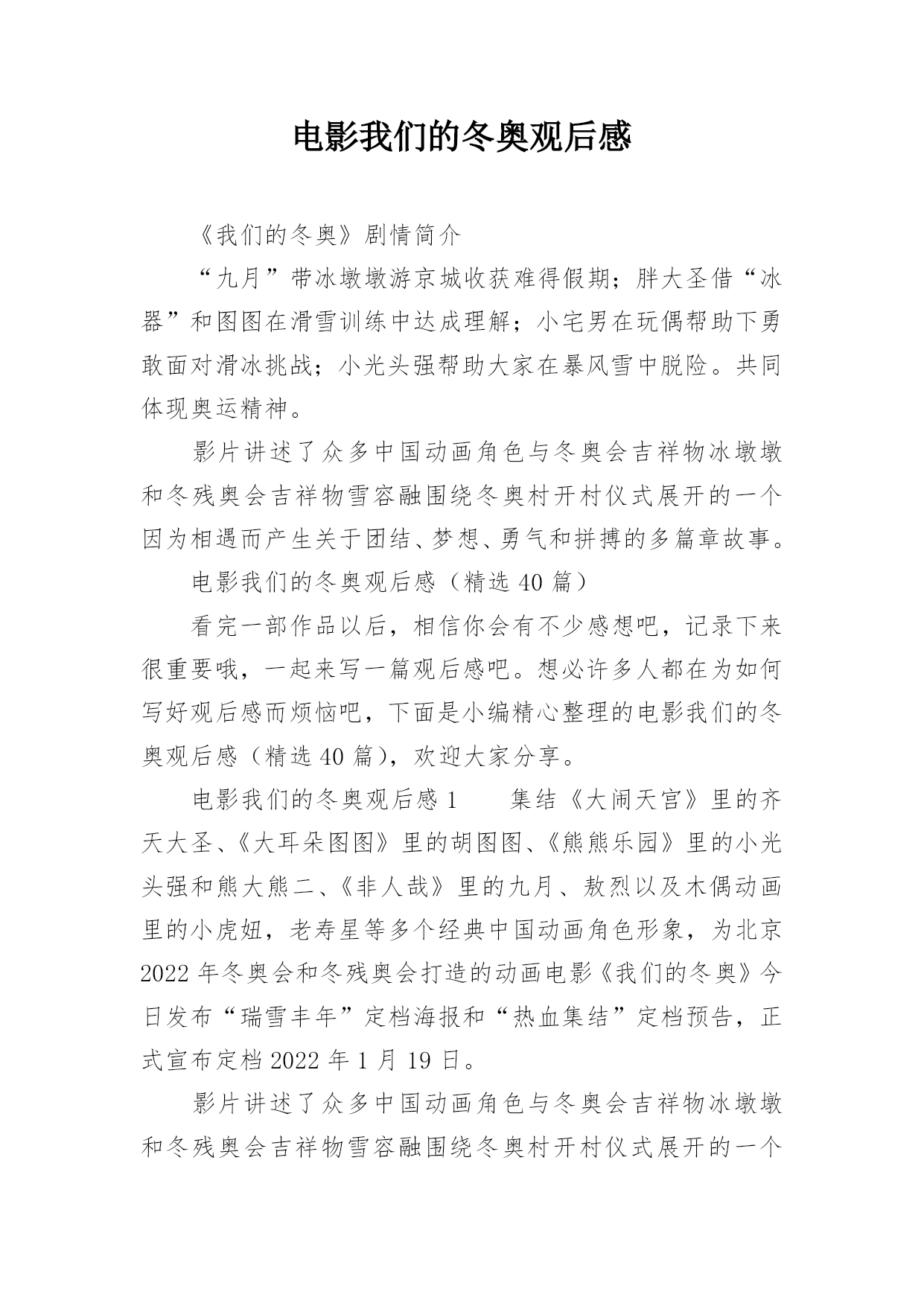 电影我们的冬奥观后感

《我们的冬奥》剧情简介

“九月”带冰墩墩游京城收获难得假期；胖大圣借“冰器”和图图在滑雪训练中达成理解；小宅男在玩偶帮助下勇敢面对滑冰挑战；小光头强帮助大家在暴风雪中脱险。共同体现奥运精神。

影片讲述了众多中国动画角色与冬奥会吉祥物冰墩墩和冬残奥会吉祥物雪容融围绕冬奥村开村仪式展开的一个因为相遇而产生关于团结、梦想、勇气和拼搏的多篇章故事。

电影我们的冬奥观后感（精选 40 篇）

看完一部作品以后，相信你会有不少感想吧，记录下来很重要哦，一起来写一篇观后感吧。想必许多人都在为如何写好观后感而烦恼吧，下面是小编精心整理的电影我们的冬奥观后感（精选 40 篇），欢迎大家分享。

电影我们的冬奥观后感 1　　集结《大闹天宫》里的齐天大圣、《大耳朵图图》里的胡图图、《熊熊乐园》里的小光头强和熊大熊二、《非人哉》里的九月、敖烈以及木偶动画里的小虎妞，老寿星等多个经典中国动画角色形象，为北京 2022 年冬奥会和冬残奥会打造的动画电影《我们的冬奥》今日发布“瑞雪丰年”定档海报和“热血集结”定档预告，正式宣布定档 2022 年 1 月 19 日。

影片讲述了众多中国动画角色与冬奥会吉祥物冰墩墩和冬残奥会吉祥物雪容融围绕冬奥村开村仪式展开的一个